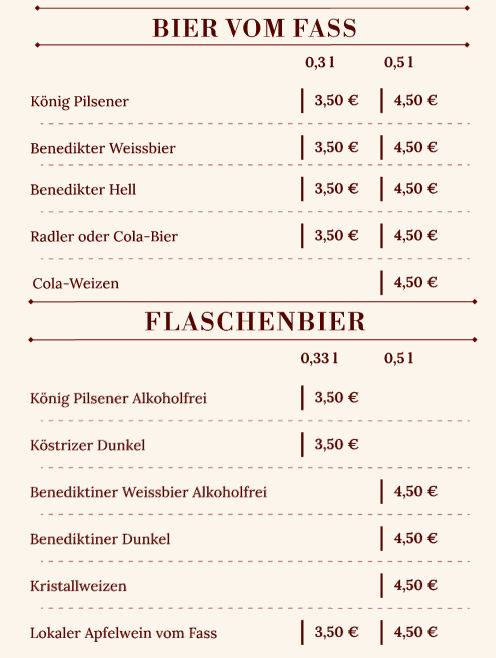 BIER VOM FASS

| | 0,3 l | 0,5 l |
|---|---|---|
| König Pilsener | 3,50 € | 4,50 € |
| Benedikter Weissbier | 3,50 € | 4,50 € |
| Benedikter Hell | 3,50 € | 4,50 € |
| Radler oder Cola-Bier | 3,50 € | 4,50 € |
| Cola-Weizen | | 4,50 € |

FLASCHENBIER

| | 0,33 l | 0,5 l |
|---|---|---|
| König Pilsener Alkoholfrei | 3,50 € | |
| Köstrizer Dunkel | 3,50 € | |
| Benediktiner Weissbier Alkoholfrei | | 4,50 € |
| Benediktiner Dunkel | | 4,50 € |
| Kristallweizen | | 4,50 € |
| Lokaler Apfelwein vom Fass | 3,50 € | 4,50 € |